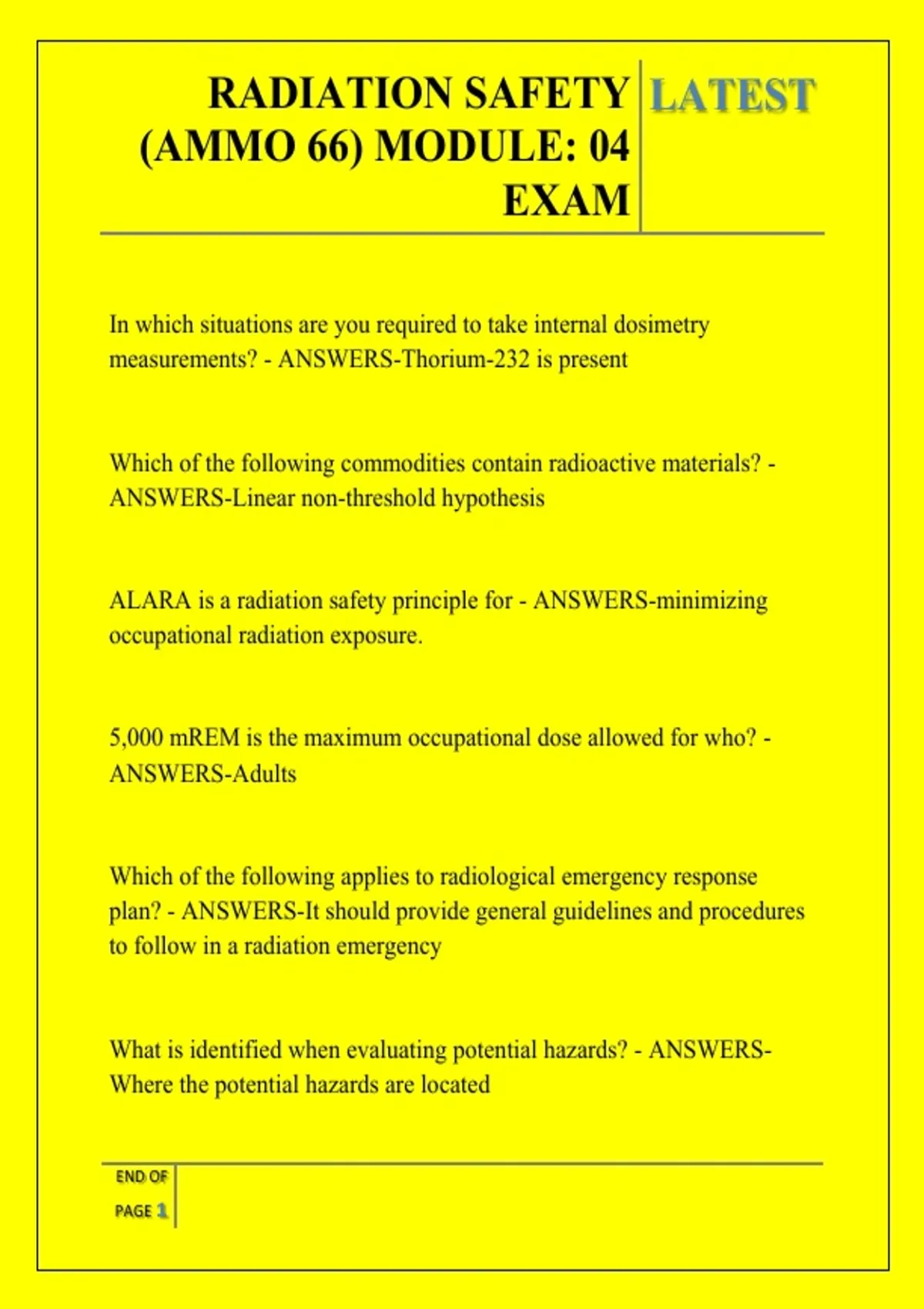 RADIATION SAFETY (AMMO 66) MODULE: 04 EXAM

LATEST

In which situations are you required to take internal dosimetry measurements? - ANSWERS-Thorium-232 is present

Which of the following commodities contain radioactive materials? - ANSWERS-Linear non-threshold hypothesis

ALARA is a radiation safety principle for - ANSWERS-minimizing occupational radiation exposure.

5,000 mREM is the maximum occupational dose allowed for who? - ANSWERS-Adults

Which of the following applies to radiological emergency response plan? - ANSWERS-It should provide general guidelines and procedures to follow in a radiation emergency

What is identified when evaluating potential hazards? - ANSWERS-Where the potential hazards are located

END OF PAGE 1